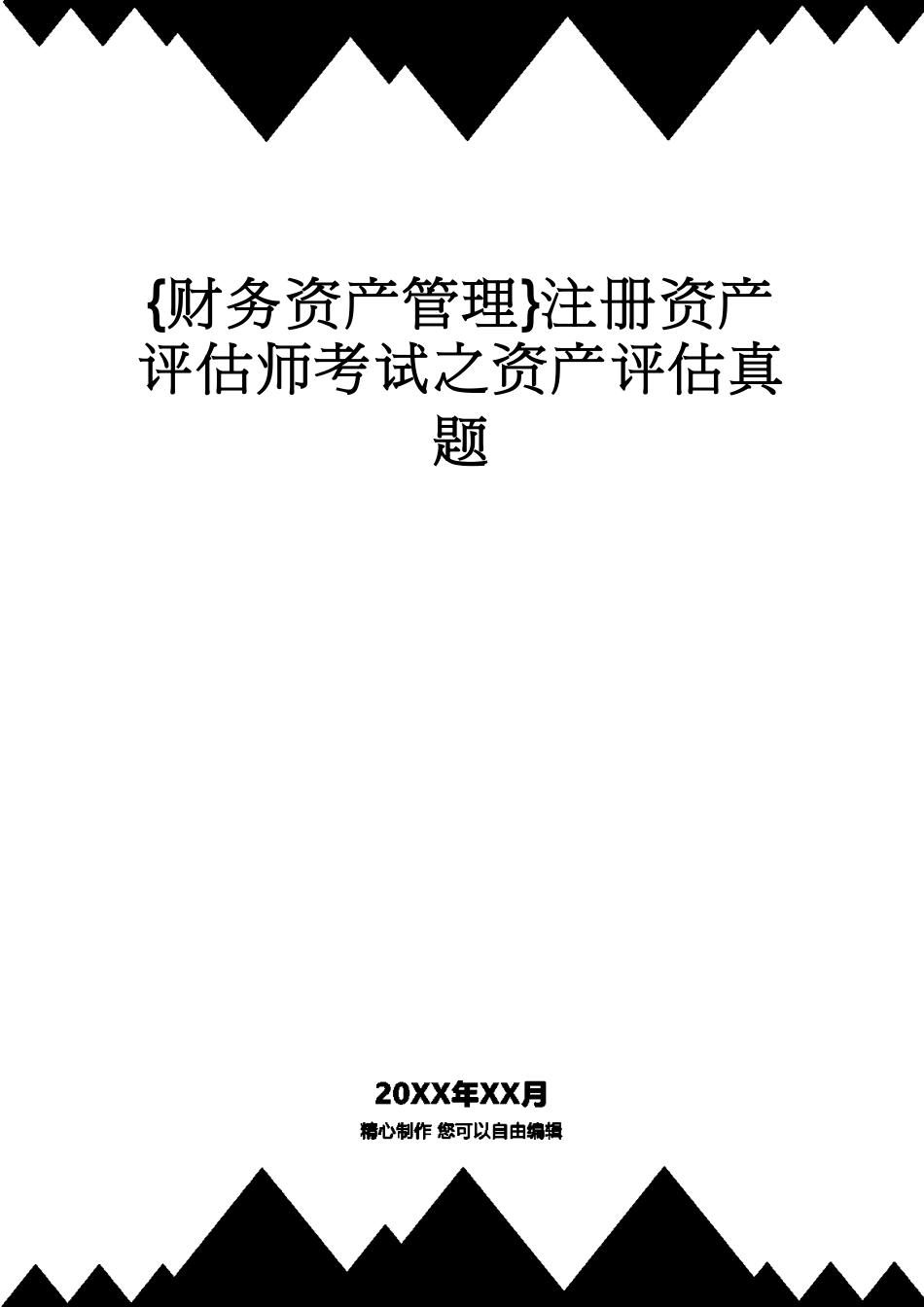 {财务资产管理}注册资产评估师考试之资产评估真题

20XX年XX月

精心制作 您可以自由编辑